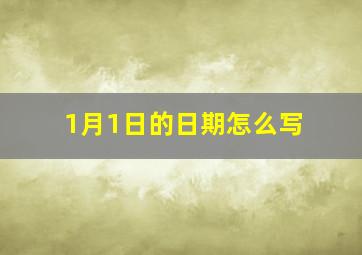 1月1日的日期怎么写